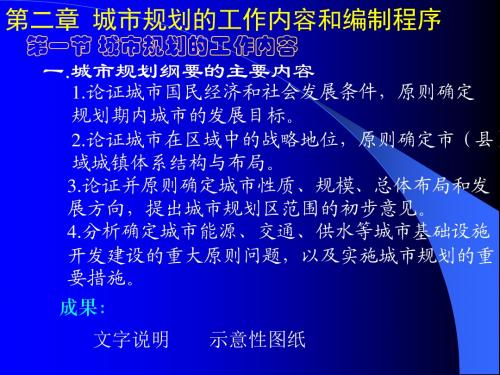 第二章 城市规划的工作内容和编制程序

第一节 城市规划的工作内容

一.城市规划纲要的主要内容

1.论证城市国民经济和社会发展条件，原则确定规划期内城市的发展目标。

2.论证城市在区域中的战略地位，原则确定市（县域城镇体系结构与布局。

3.论证并原则确定城市性质、规模、总体布局和发展方向，提出城市规划区范围的初步意见。

4.分析确定城市能源、交通、供水等城市基础设施开发建设的重大原则问题，以及实施城市规划的重要措施。

成果：

文字说明　　示意性图纸